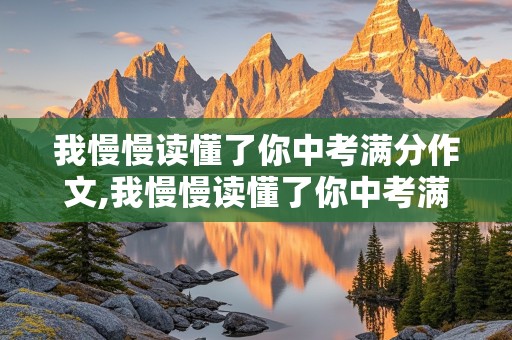 我慢慢读懂了你中考满分作文,我慢慢读懂了你中考满